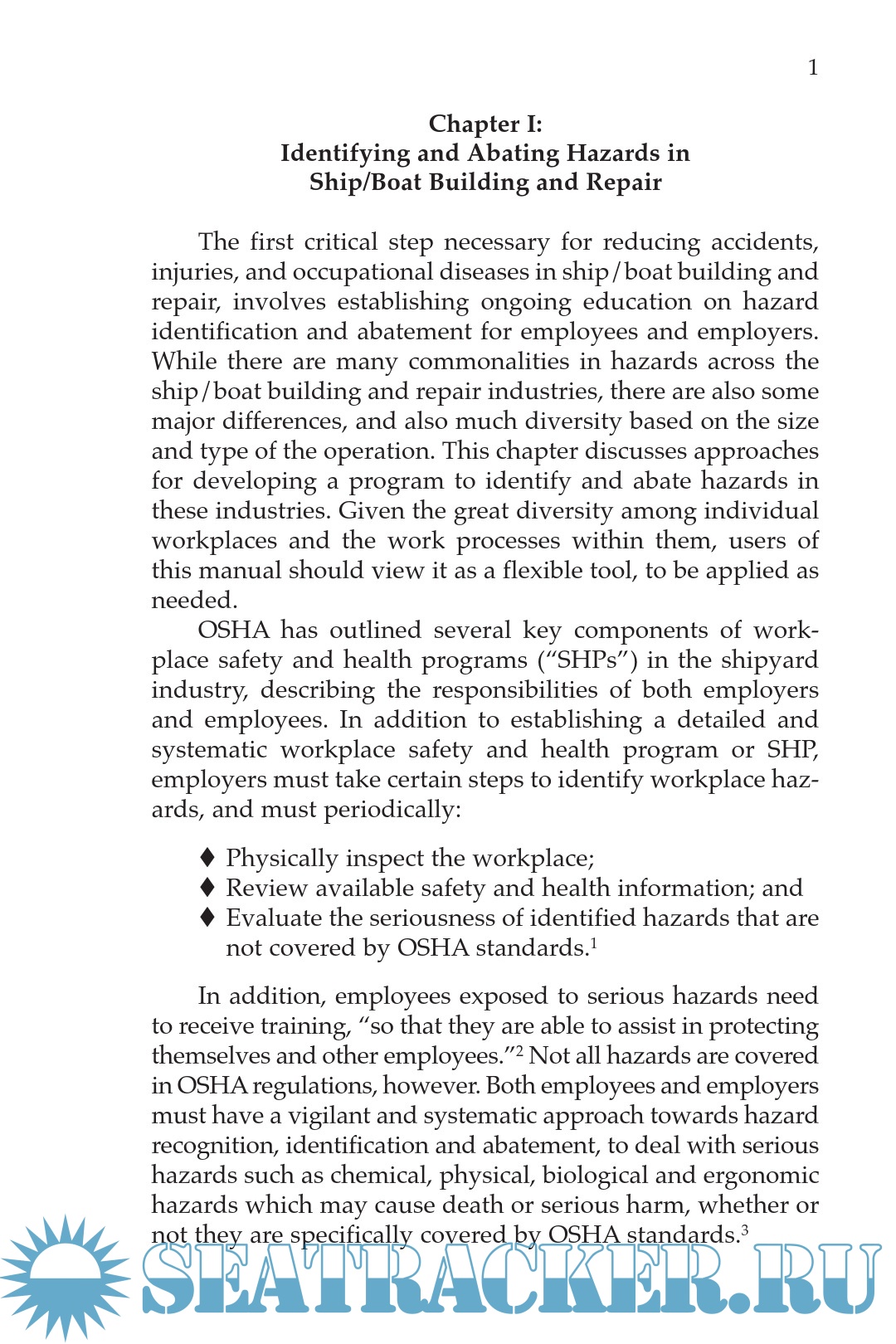 1

Chapter I:
Identifying and Abating Hazards in Ship/Boat Building and Repair

The first critical step necessary for reducing accidents, injuries, and occupational diseases in ship/boat building and repair, involves establishing ongoing education on hazard identification and abatement for employees and employers. While there are many commonalities in hazards across the ship/boat building and repair industries, there are also some major differences, and also much diversity based on the size and type of the operation. This chapter discusses approaches for developing a program to identify and abate hazards in these industries. Given the great diversity among individual workplaces and the work processes within them, users of this manual should view it as a flexible tool, to be applied as needed.

OSHA has outlined several key components of workplace safety and health programs ("SHPs") in the shipyard industry, describing the responsibilities of both employers and employees. In addition to establishing a detailed and systematic workplace safety and health program or SHP, employers must take certain steps to identify workplace hazards, and must periodically:

♦ Physically inspect the workplace;
♦ Review available safety and health information; and
♦ Evaluate the seriousness of identified hazards that are not covered by OSHA standards.$^1$

In addition, employees exposed to serious hazards need to receive training, "so that they are able to assist in protecting themselves and other employees."$^2$ Not all hazards are covered in OSHA regulations, however. Both employees and employers must have a vigilant and systematic approach towards hazard recognition, identification and abatement, to deal with serious hazards such as chemical, physical, biological and ergonomic hazards which may cause death or serious harm, whether or not they are specifically covered by OSHA standards.$^3$

SEATRACKER.RU